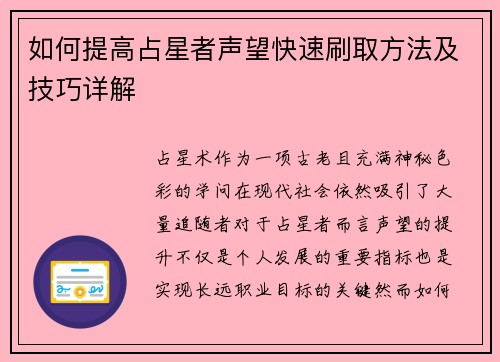 如何提高占星者声望快速刷取方法及技巧详解

占星术作为一项古老且充满神秘色彩的学问在现代社会依然吸引了大量追随者对于占星者而言声望的提升不仅是个人发展的重要指标也是实现长远职业目标的关键然而如何